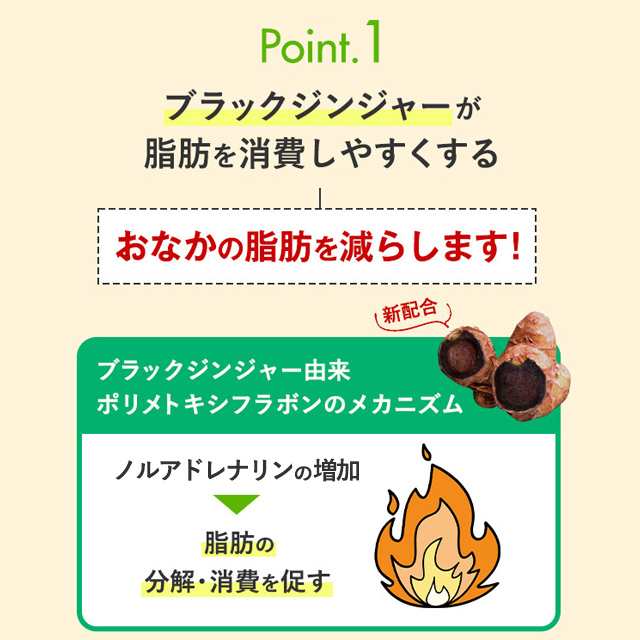 Point.1

ブラックジンジャーが
脂肪を消費しやすくする

おなかの脂肪を減らします!

新配合

ブラックジンジャー由来
ポリメトキシフラボンのメカニズム

ノルアドレナリンの増加

脂肪の
分解・消費を促す